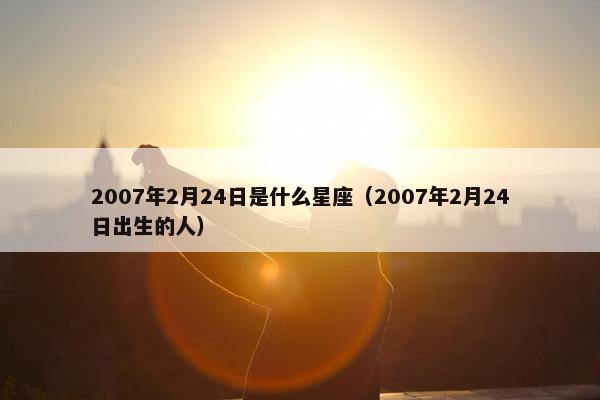 2007年2月24日是什么星座（2007年2月24日出生的人）